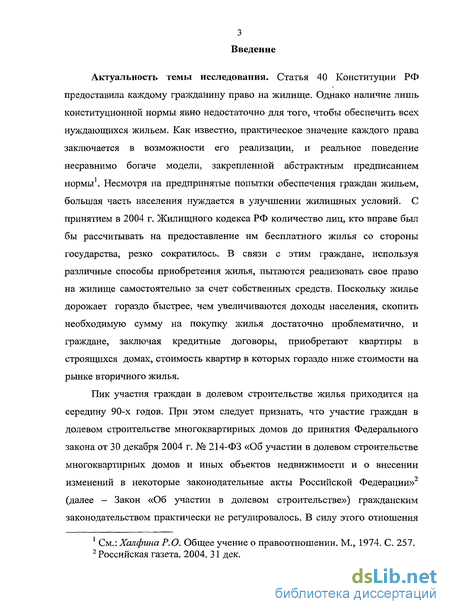 3

Введение

Актуальность темы исследования. Статья 40 Конституции РФ предоставила каждому гражданину право на жилище. Однако наличие лишь конституционной нормы явно недостаточно для того, чтобы обеспечить всех нуждающихся жильем. Как известно, практическое значение каждого права заключается в возможности его реализации, и реальное поведение несравнимо богаче модели, закрепленной абстрактным предписанием нормы$^1$. Несмотря на предпринятые попытки обеспечения граждан жильем, большая часть населения нуждается в улучшении жилищных условий. С принятием в 2004 г. Жилищного кодекса РФ количество лиц, кто вправе был бы рассчитывать на предоставление им бесплатного жилья со стороны государства, резко сократилось. В связи с этим граждане, используя различные способы приобретения жилья, пытаются реализовать свое право на жилище самостоятельно за счет собственных средств. Поскольку жилье дорожает гораздо быстрее, чем увеличиваются доходы населения, скопить необходимую сумму на покупку жилья достаточно проблематично, и граждане, заключая кредитные договоры, приобретают квартиры в строящихся домах, стоимость квартир в которых гораздо ниже стоимости на рынке вторичного жилья.

Пик участия граждан в долевом строительстве жилья приходится на середину 90-х годов. При этом следует признать, что участие граждан в долевом строительстве многоквартирных домов до принятия Федерального закона от 30 декабря 2004 г. № 214-ФЗ «Об участии в долевом строительстве многоквартирных домов и иных объектов недвижимости и о внесении изменений в некоторые законодательные акты Российской Федерации»$^2$ (далее – Закон «Об участии в долевом строительстве») гражданским законодательством практически не регулировалось. В силу этого отношения

$^1$ См.: Халфина Р.О. Общее учение о правоотношении. М., 1974. С. 257.
$^2$ Российская газета. 2004. 31 дек.

dsLib.net
библиотека диссертаций